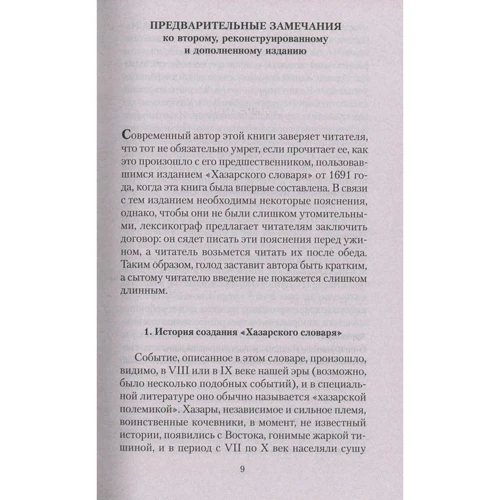 ПРЕДВАРИТЕЛЬНЫЕ ЗАМЕЧАНИЯ
ко второму, реконструированному и дополненному изданию

Современный автор этой книги заверяет читателя, что тот не обязательно умрет, если прочитает ее, как это произошло с его предшественником, пользовавшимся изданием «Хазарского словаря» от 1691 года, когда эта книга была впервые составлена. В связи с тем изданием необходимы некоторые пояснения, однако, чтобы они не были слишком утомительными, лексикограф предлагает читателям заключить договор: он сядет писать эти пояснения перед ужином, а читатель возьмется читать их после обеда. Таким образом, голод заставит автора быть кратким, а сытому читателю введение не покажется слишком длинным.

1. История создания «Хазарского словаря»

Событие, описанное в этом словаре, произошло, видимо, в VIII или в IX веке нашей эры (возможно, было несколько подобных событий), и в специальной литературе оно обычно называется «хазарской полемикой». Хазары, независимое и сильное племя, воинственные кочевники, в момент, не известный истории, появились с Востока, гонимые жаркой тишиной, и в период с VII по X век населяли сушу

9